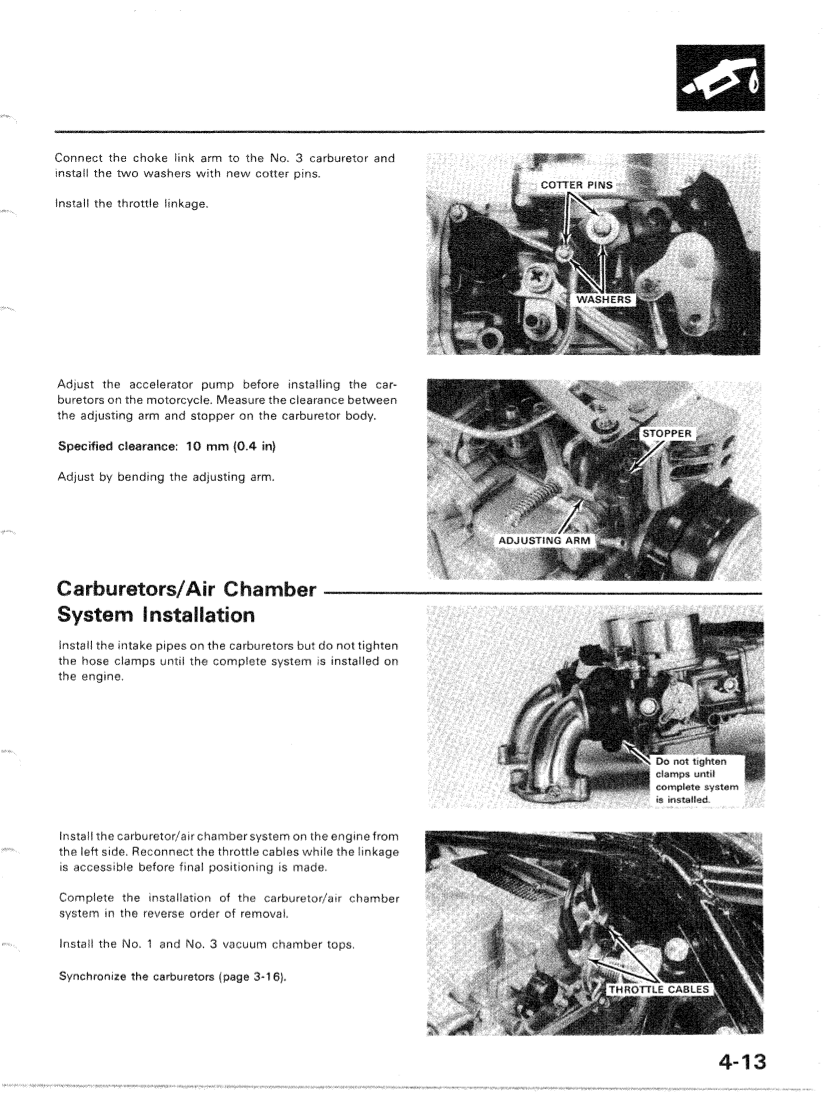 Connect the choke link arm to the No. 3 carburetor and install the two washers with new cotter pins.

Install the throttle linkage.

COTTER PINS

WASHERS

Adjust the accelerator pump before installing the carburetors on the motorcycle. Measure the clearance between the adjusting arm and stopper on the carburetor body.

Specified clearance: 10 mm (0.4 in)

Adjust by bending the adjusting arm.

STOPPER

ADJUSTING ARM

Carburetors/Air Chamber System Installation

Install the intake pipes on the carburetors but do not tighten the hose clamps until the complete system is installed on the engine.

Do not tighten clamps until complete system is installed.

Install the carburetor/air chamber system on the engine from the left side. Reconnect the throttle cables while the linkage is accessible before final positioning is made.

Complete the installation of the carburetor/air chamber system in the reverse order of removal.

Install the No. 1 and No. 3 vacuum chamber tops.

Synchronize the carburetors (page 3-16).

THROTTLE CABLES

4-13